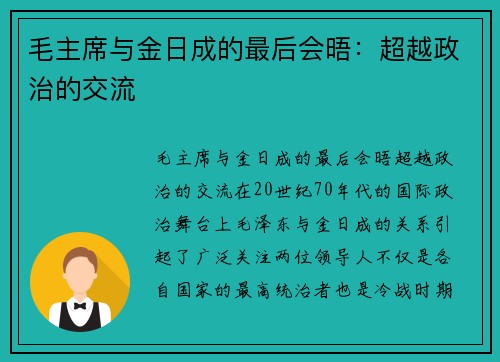 毛主席与金日成的最后会晤：超越政治的交流

毛主席与金日成的最后会晤超越政治的交流在20世纪70年代的国际政治舞台上毛泽东与金日成的关系引起了广泛关注两位领导人不仅是各自国家的最高统治者也是冷战时期